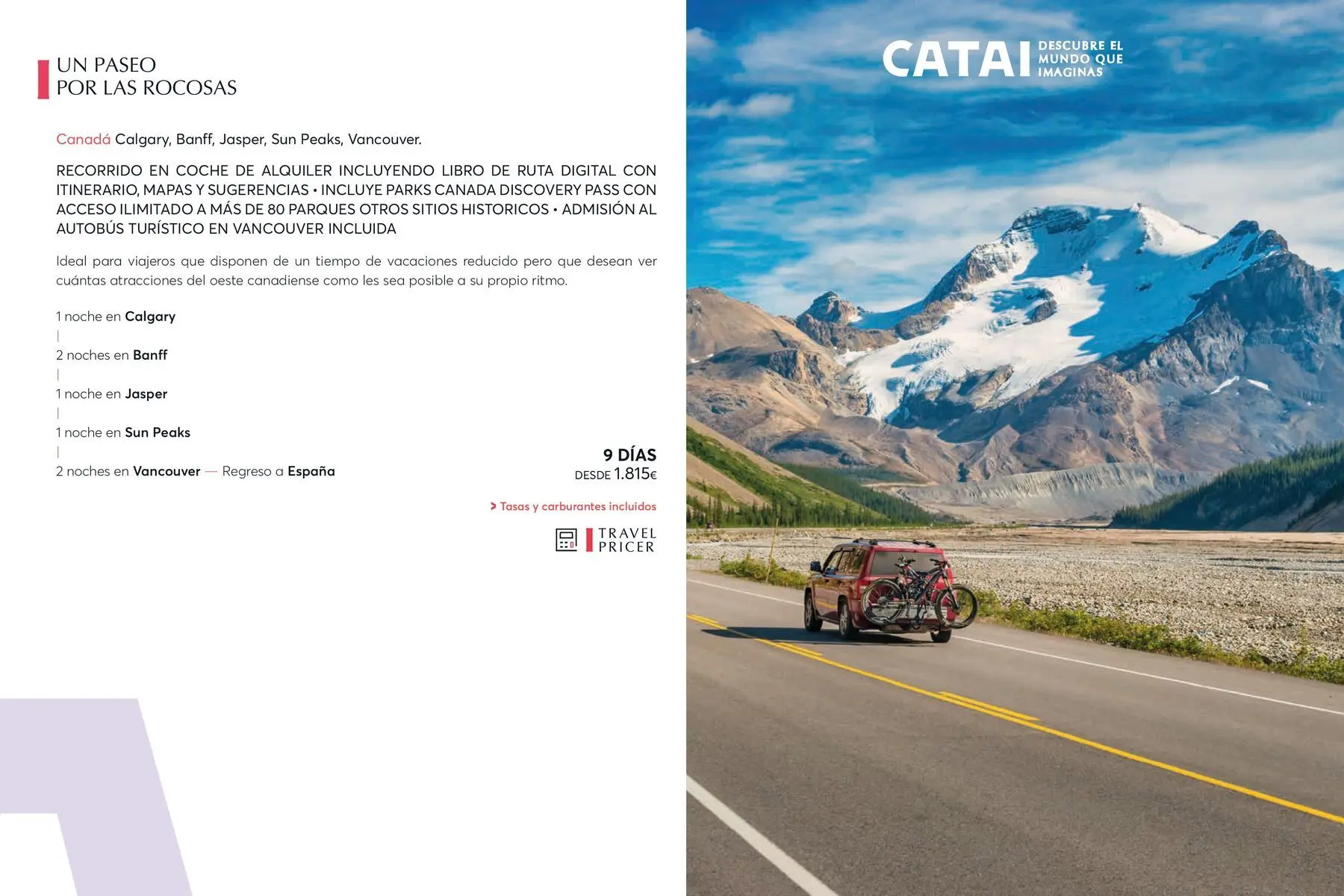 UN PASEO
POR LAS ROCOSAS

Canadá Calgary, Banff, Jasper, Sun Peaks, Vancouver.

RECORRIDO EN COCHE DE ALQUILER INCLUYENDO LIBRO DE RUTA DIGITAL CON ITINERARIO, MAPAS Y SUGERENCIAS • INCLUYE PARKS CANADA DISCOVERY PASS CON ACCESO ILIMITADO A MÁS DE 80 PARQUES OTROS SITIOS HISTORICOS • ADMISIÓN AL AUTOBÚS TURÍSTICO EN VANCOUVER INCLUIDA

Ideal para viajeros que disponen de un tiempo de vacaciones reducido pero que desean ver cuántas atracciones del oeste canadiense como les sea posible a su propio ritmo.

1 noche en Calgary
|
2 noches en Banff
|
1 noche en Jasper
|
1 noche en Sun Peaks
|
2 noches en Vancouver — Regreso a España

9 DÍAS
DESDE 1.815€

> Tasas y carburantes incluidos

TRAVEL PRICER

CATAI DESCUBRE EL MUNDO QUE IMAGINAS